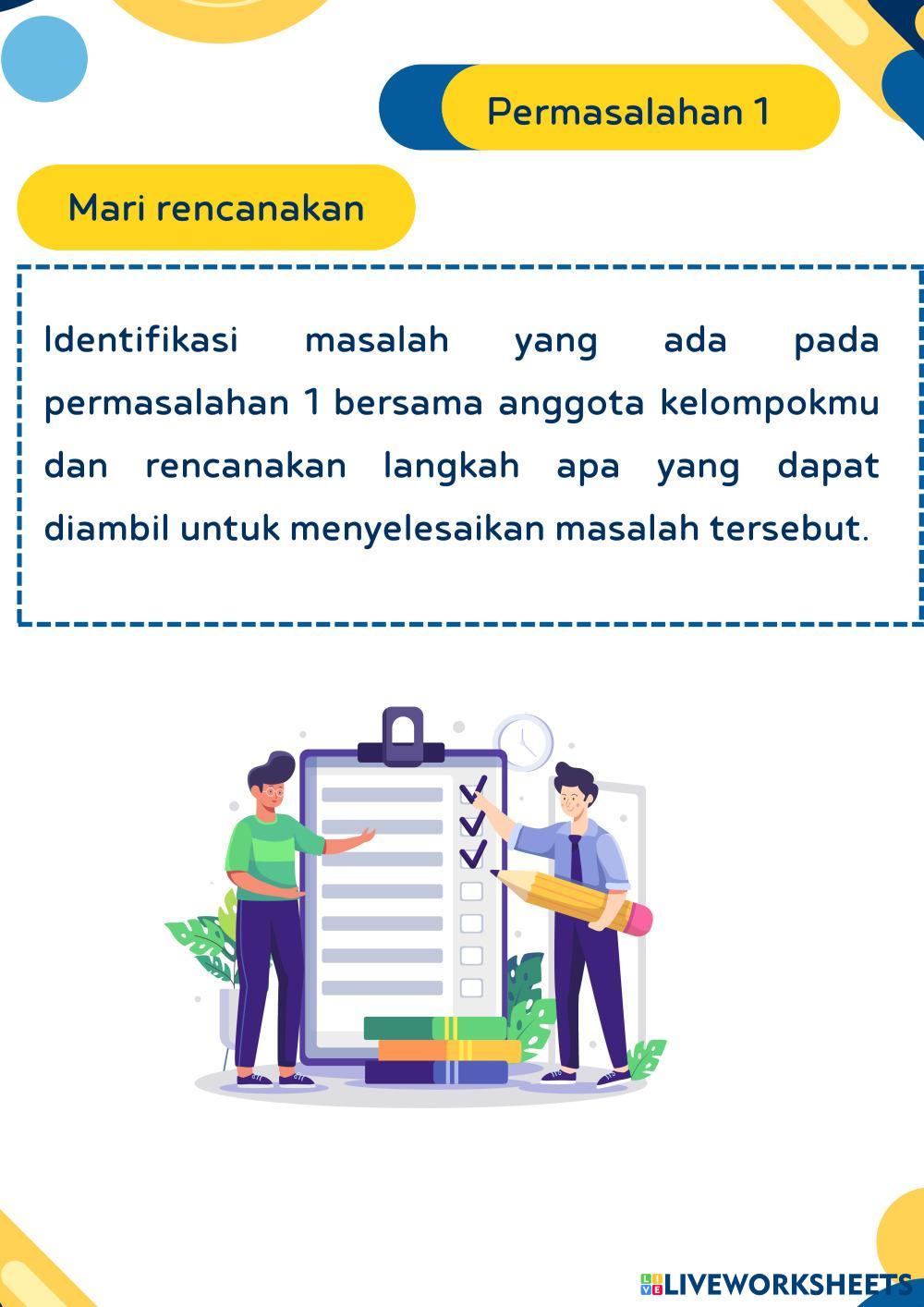 Permasalahan 1

Mari rencanakan

Identifikasi masalah yang ada pada permasalahan 1 bersama anggota kelompokmu dan rencanakan langkah apa yang dapat diambil untuk menyelesaikan masalah tersebut.

LIVEWORKSHEETS